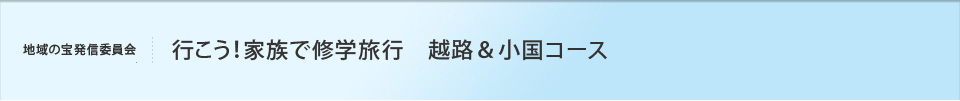 地域の宝発信委員会

行こう!家族で修学旅行　越路＆小国コース